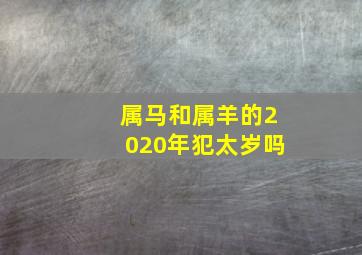 属马和属羊的2020年犯太岁吗